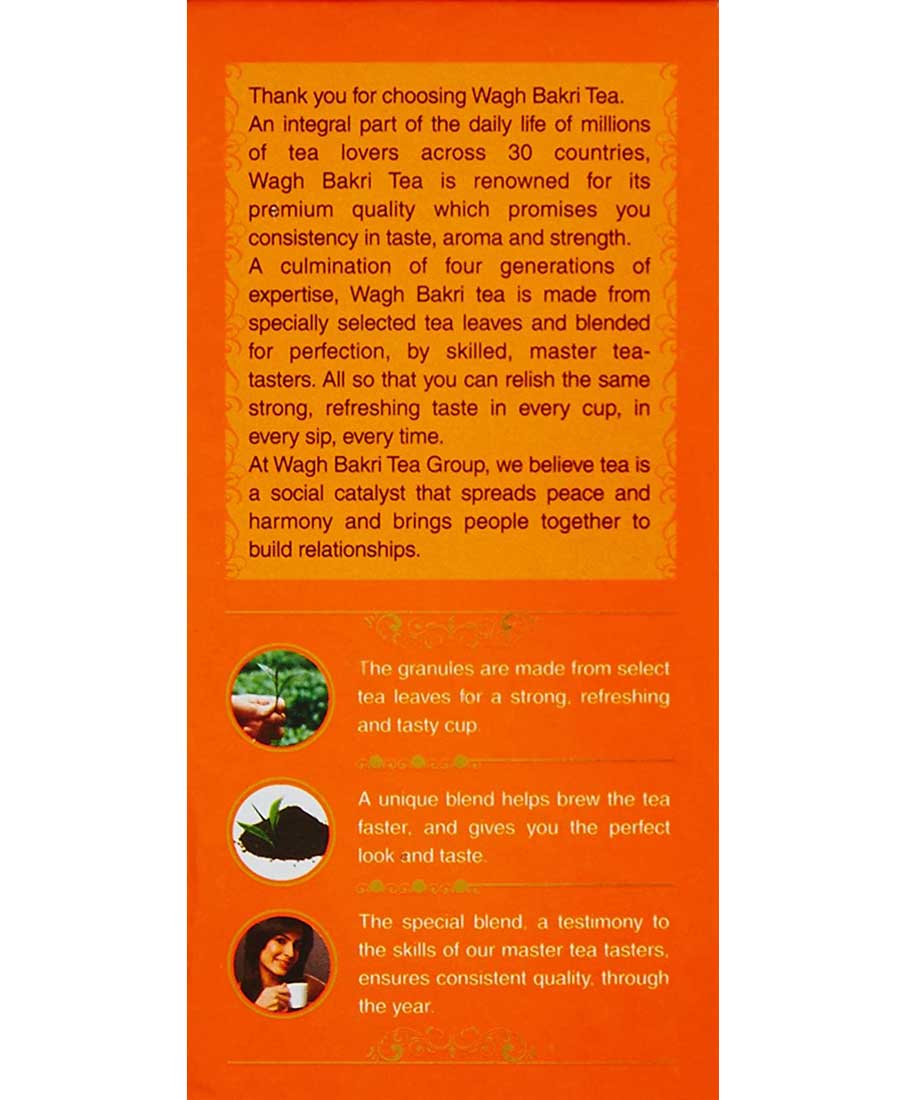 Thank you for choosing Wagh Bakri Tea.
An integral part of the daily life of millions of tea lovers across 30 countries, Wagh Bakri Tea is renowned for its premium quality which promises you consistency in taste, aroma and strength.
A culmination of four generations of expertise, Wagh Bakri tea is made from specially selected tea leaves and blended for perfection, by skilled, master tea-tasters. All so that you can relish the same strong, refreshing taste in every cup, in every sip, every time.
At Wagh Bakri Tea Group, we believe tea is a social catalyst that spreads peace and harmony and brings people together to build relationships.

The granules are made from select tea leaves for a strong, refreshing and tasty cup.

A unique blend helps brew the tea faster, and gives you the perfect look and taste.

The special blend, a testimony to the skills of our master tea tasters, ensures consistent quality, through the year.